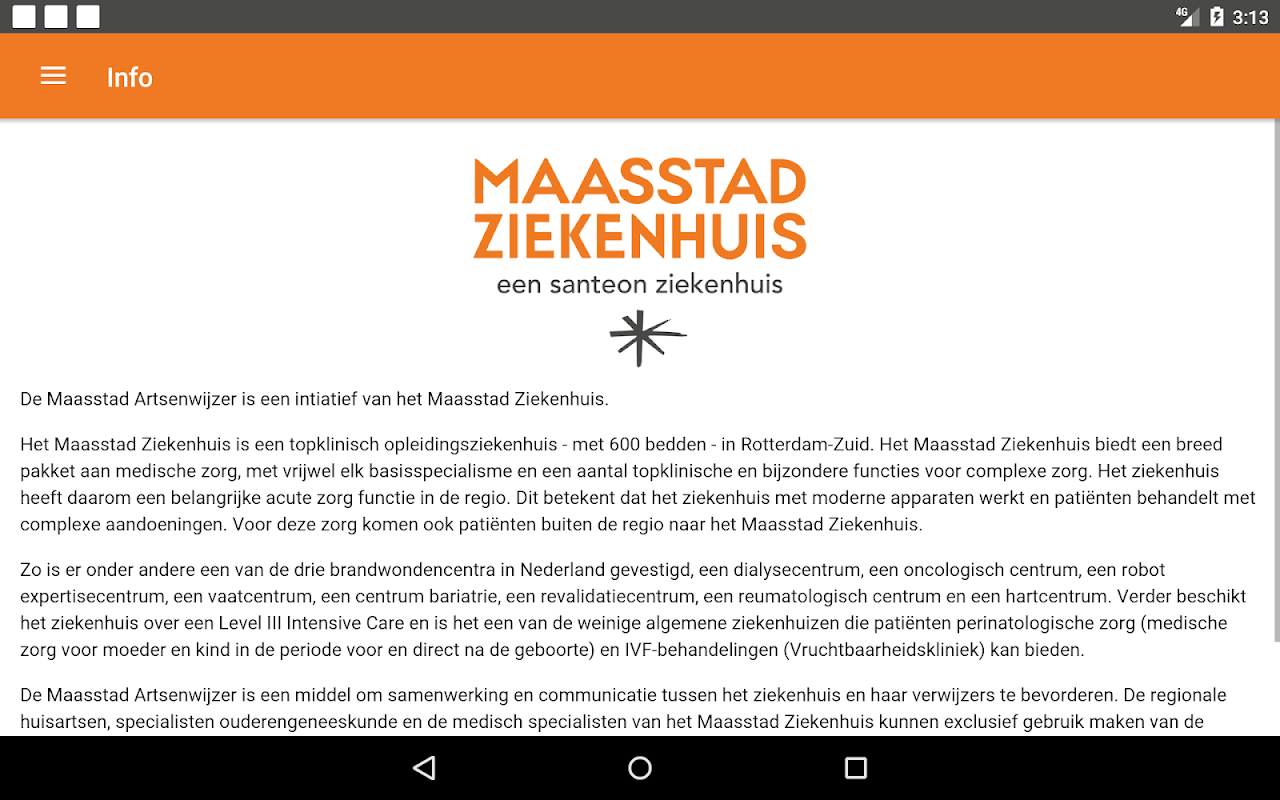 4G 3:13

Info

MAASSTAD ZIEKENHUIS
een santeon ziekenhuis

De Maasstad Artsenwijzer is een intiatief van het Maasstad Ziekenhuis.

Het Maasstad Ziekenhuis is een topklinisch opleidingsziekenhuis - met 600 bedden - in Rotterdam-Zuid. Het Maasstad Ziekenhuis biedt een breed pakket aan medische zorg, met vrijwel elk basisspecialisme en een aantal topklinische en bijzondere functies voor complexe zorg. Het ziekenhuis heeft daarom een belangrijke acute zorg functie in de regio. Dit betekent dat het ziekenhuis met moderne apparaten werkt en patiënten behandelt met complexe aandoeningen. Voor deze zorg komen ook patiënten buiten de regio naar het Maasstad Ziekenhuis.

Zo is er onder andere een van de drie brandwondencentra in Nederland gevestigd, een dialysecentrum, een oncologisch centrum, een robot expertisecentrum, een vaatcentrum, een centrum bariatrie, een revalidatiecentrum, een reumatologisch centrum en een hartcentrum. Verder beschikt het ziekenhuis over een Level III Intensive Care en is het een van de weinige algemene ziekenhuizen die patiënten perinatologische zorg (medische zorg voor moeder en kind in de periode voor en direct na de geboorte) en IVF-behandelingen (Vruchtbaarheidskliniek) kan bieden.

De Maasstad Artsenwijzer is een middel om samenwerking en communicatie tussen het ziekenhuis en haar verwijzers te bevorderen. De regionale huisartsen, specialisten ouderengeneeskunde en de medisch specialisten van het Maasstad Ziekenhuis kunnen exclusief gebruik maken van de